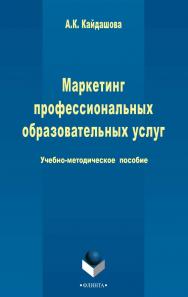 А.К. Кайдашова

Маркетинг профессиональных образовательных услуг

Учебно-методическое пособие

•ФЛИНТА•